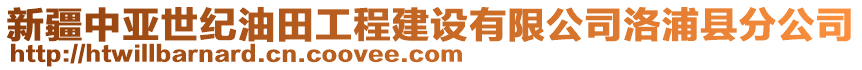 新疆中亚世纪油田工程建设有限公司洛浦县分公司
http://htwillbarnard.cn.coovee.com